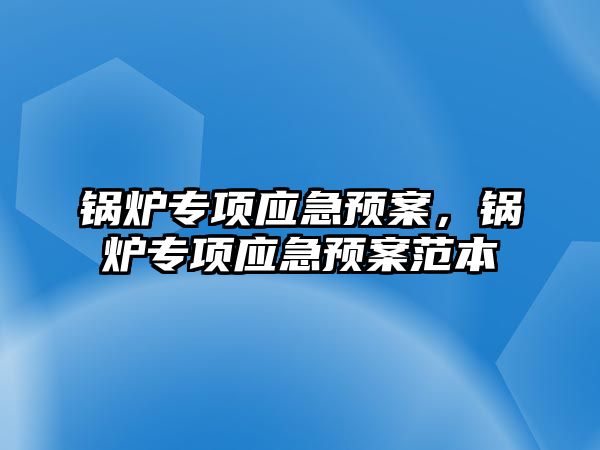 锅炉专项应急预案，锅炉专项应急预案范本